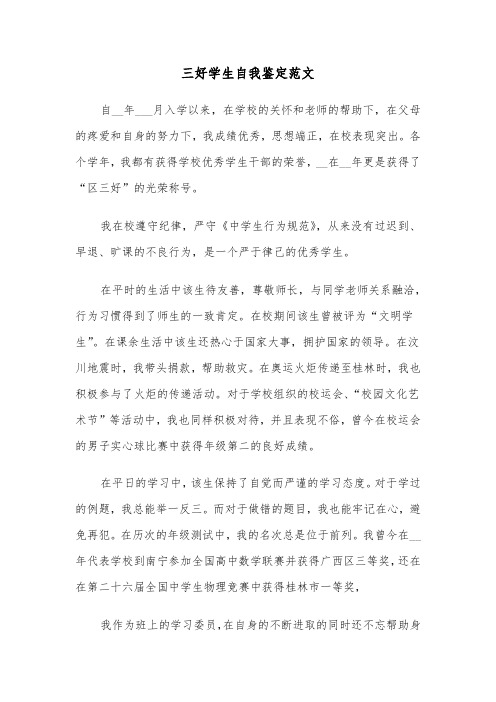 三好学生自我鉴定范文

自__年___月入学以来，在学校的关怀和老师的帮助下，在父母的疼爱和自身的努力下，我成绩优秀，思想端正，在校表现突出。各个学年，我都有获得学校优秀学生干部的荣誉，__在__年更是获得了“区三好”的光荣称号。

我在校遵守纪律，严守《中学生行为规范》，从来没有过迟到、早退、旷课的不良行为，是一个严于律己的优秀学生。

在平时的生活中该生待友善，尊敬师长，与同学老师关系融洽，行为习惯得到了师生的一致肯定。在校期间该生曾被评为“文明学生”。在课余生活中该生还热心于国家大事，拥护国家的领导。在汶川地震时，我带头捐款，帮助救灾。在奥运火炬传递至桂林时，我也积极参与了火炬的传递活动。对于学校组织的校运会、“校园文化艺术节”等活动中，我也同样积极对待，并且表现不俗，曾今在校运会的男子实心球比赛中获得年级第二的良好成绩。

在平日的学习中，该生保持了自觉而严谨的学习态度。对于学过的例题，我总能举一反三。而对于做错的题目，我也能牢记在心，避免再犯。在历次的年级测试中，我的名次总是位于前列。我曾今在__年代表学校到南宁参加全国高中数学联赛并获得广西区三等奖，还在在第二十六届全国中学生物理竞赛中获得桂林市一等奖，

我作为班上的学习委员，在自身的不断进取的同时还不忘帮助身